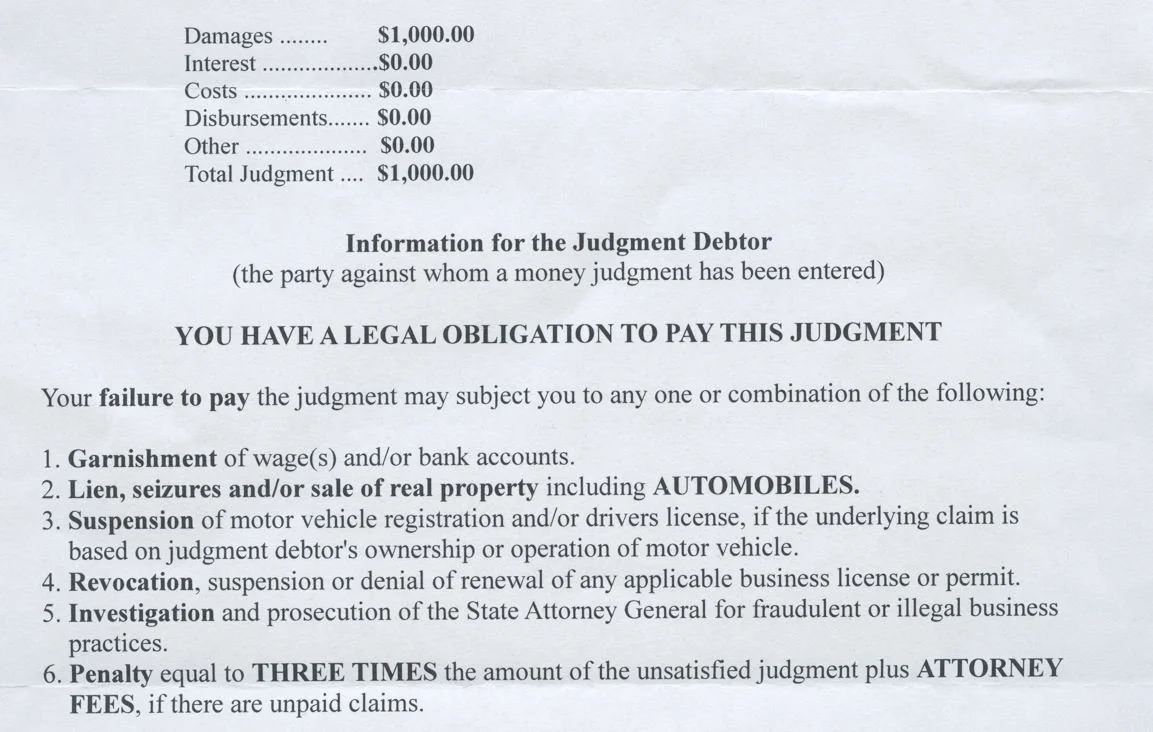 Damages $1,000.00
Interest $0.00
Costs $0.00
Disbursements $0.00
Other $0.00
Total Judgment $1,000.00

Information for the Judgment Debtor
(the party against whom a money judgment has been entered)

YOU HAVE A LEGAL OBLIGATION TO PAY THIS JUDGMENT

Your failure to pay the judgment may subject you to any one or combination of the following:

1. Garnishment of wage(s) and/or bank accounts.
2. Lien, seizures and/or sale of real property including AUTOMOBILES.
3. Suspension of motor vehicle registration and/or drivers license, if the underlying claim is based on judgment debtor's ownership or operation of motor vehicle.
4. Revocation, suspension or denial of renewal of any applicable business license or permit.
5. Investigation and prosecution of the State Attorney General for fraudulent or illegal business practices.
6. Penalty equal to THREE TIMES the amount of the unsatisfied judgment plus ATTORNEY FEES, if there are unpaid claims.